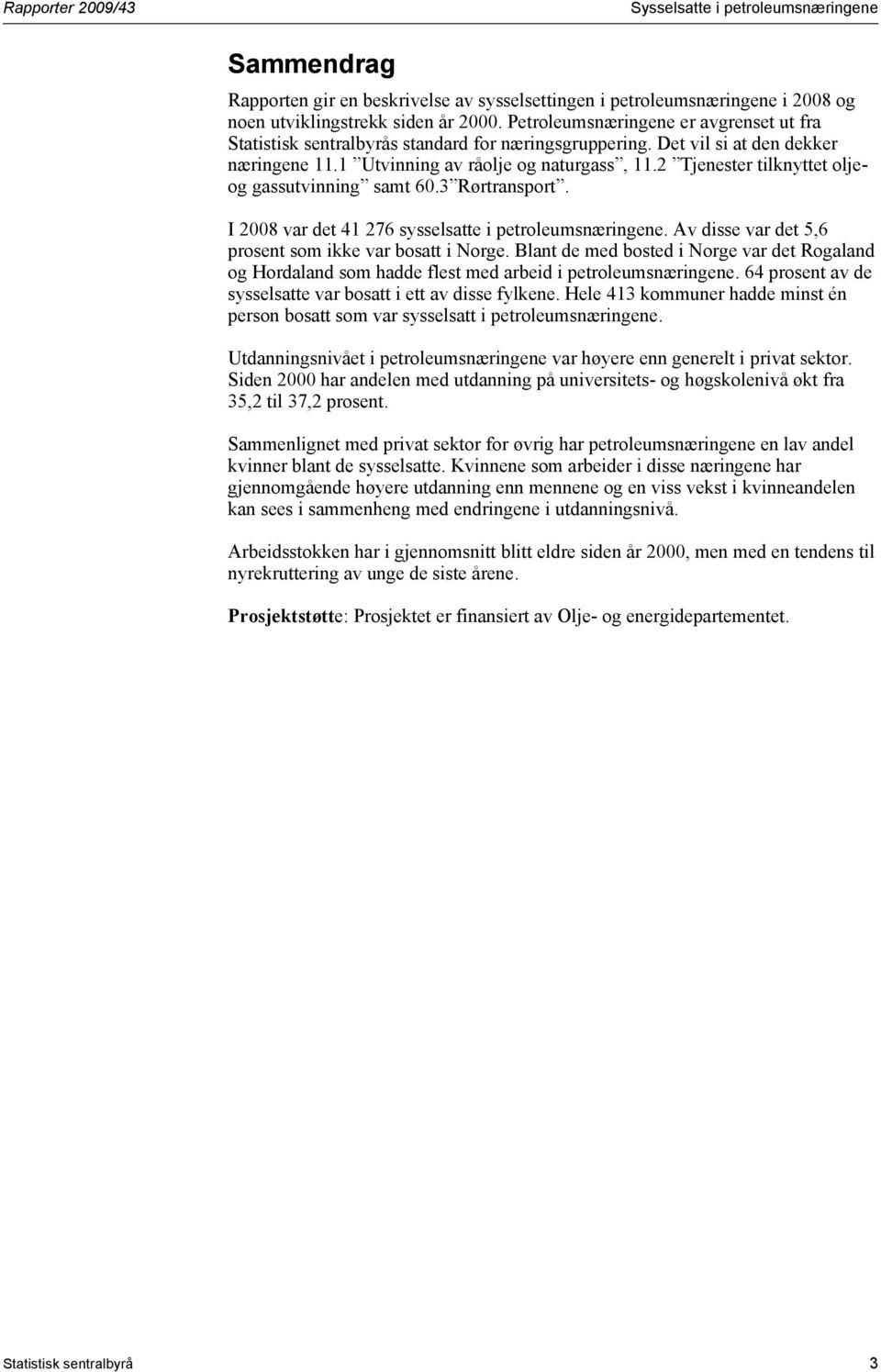 Rapporter 2009/43

Sysselsatte i petroleumsnæringene

Sammendrag

Rapporten gir en beskrivelse av sysselsettingen i petroleumsnæringene i 2008 og noen utviklingstrekk siden år 2000. Petroleumsnæringene er avgrenset ut fra Statistisk sentralbyrås standard for næringsgruppering. Det vil si at den dekker næringene 11.1 ”Utvinning av råolje og naturgass”, 11.2 ”Tjenester tilknyttet olje- og gassutvinning” samt 60.3 ”Rørtransport”.

I 2008 var det 41 276 sysselsatte i petroleumsnæringene. Av disse var det 5,6 prosent som ikke var bosatt i Norge. Blant de med bosted i Norge var det Rogaland og Hordaland som hadde flest med arbeid i petroleumsnæringene. 64 prosent av de sysselsatte var bosatt i ett av disse fylkene. Hele 413 kommuner hadde minst én person bosatt som var sysselsatt i petroleumsnæringene.

Utdanningsnivået i petroleumsnæringene var høyere enn generelt i privat sektor. Siden 2000 har andelen med utdanning på universitets- og høgskolenivå økt fra 35,2 til 37,2 prosent.

Sammenlignet med privat sektor for øvrig har petroleumsnæringene en lav andel kvinner blant de sysselsatte. Kvinnene som arbeider i disse næringene har gjennomgående høyere utdanning enn mennene og en viss vekst i kvinneandelen kan sees i sammenheng med endringene i utdanningsnivå.

Arbeidsstokken har i gjennomsnitt blitt eldre siden år 2000, men med en tendens til nyrekruttering av unge de siste årene.

Prosjektstøtte: Prosjektet er finansiert av Olje- og energidepartementet.

Statistisk sentralbyrå

3